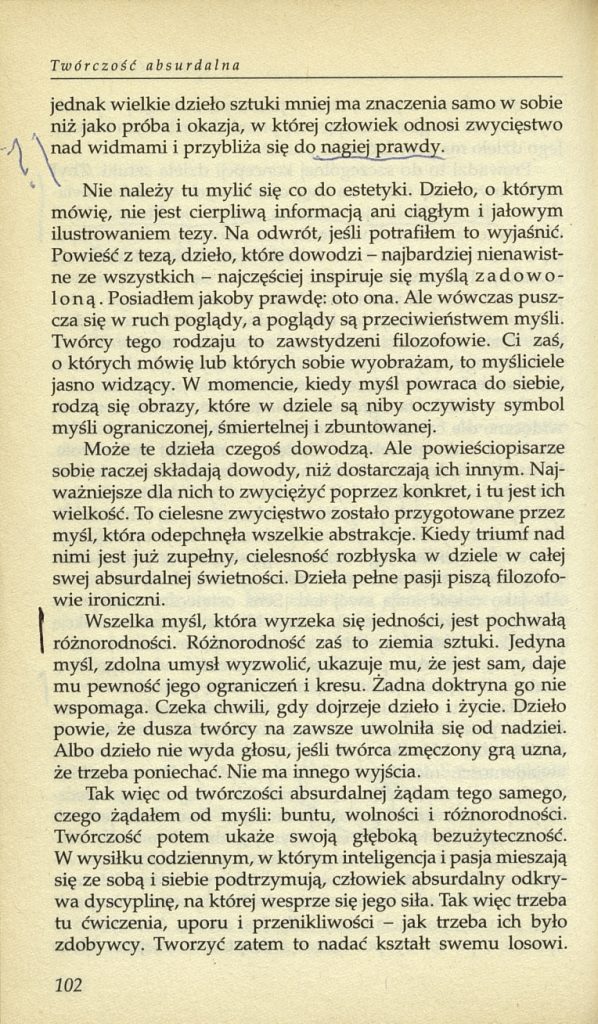 Twórczość absurdalna

jednak wielkie dzieło sztuki mniej ma znaczenia samo w sobie niż jako próba i okazja, w której człowiek odnosi zwycięstwo nad widmami i przybliża się do nagiej prawdy.

Nie należy tu mylić się co do estetyki. Dzieło, o którym mówię, nie jest cierpliwą informacją ani ciągłym i jałowym ilustrowaniem tezy. Na odwrót, jeśli potrafiłem to wyjaśnić. Powieść z tezą, dzieło, które dowodzi – najbardziej nienawistne ze wszystkich – najczęściej inspiruje się myślą zadowoloną. Posiadłem jakoby prawdę: oto ona. Ale wówczas puszcza się w ruch poglądy, a poglądy są przeciwieństwem myśli. Twórcy tego rodzaju to zawstydzeni filozofowie. Ci zaś, o których mówię lub których sobie wyobrażam, to myśliciele jasno widzący. W momencie, kiedy myśl powraca do siebie, rodzą się obrazy, które w dziele są niby oczywisty symbol myśli ograniczonej, śmiertelnej i zbuntowanej.

Może te dzieła czegoś dowodzą. Ale powieściopisarze sobie raczej składają dowody, niż dostarczają ich innym. Najważniejsze dla nich to zwyciężyć poprzez konkret, i tu jest ich wielkość. To cielesne zwycięstwo zostało przygotowane przez myśl, która odepchnęła wszelkie abstrakcje. Kiedy triumf nad nimi jest już zupełny, cielesność rozbłyska w dziele w całej swej absurdalnej świetności. Dzieła pełne pasji piszą filozofowie ironiczni.

Wszelka myśl, która wyrzeka się jedności, jest pochwałą różnorodności. Różnorodność zaś to ziemia sztuki. Jedyna myśl, zdolna umysł wyzwolić, ukazuje mu, że jest sam, daje mu pewność jego ograniczeń i kresu. Żadna doktryna go nie wspomaga. Czeka chwili, gdy dojrzeje dzieło i życie. Dzieło powie, że dusza twórcy na zawsze uwolniła się od nadziei. Albo dzieło nie wyda głosu, jeśli twórca zmęczony grą uzna, że trzeba poniechać. Nie ma innego wyjścia.

Tak więc od twórczości absurdalnej żądam tego samego, czego żądałem od myśli: buntu, wolności i różnorodności. Twórczość potem ukaże swoją głęboką bezużyteczność. W wysiłku codziennym, w którym inteligencja i pasja mieszają się ze sobą i siebie podtrzymują, człowiek absurdalny odkrywa dyscyplinę, na której wesprze się jego siła. Tak więc trzeba tu ćwiczenia, uporu i przenikliwości – jak trzeba ich było zdobywcy. Tworzyć zatem to nadać kształt swemu losowi.

102